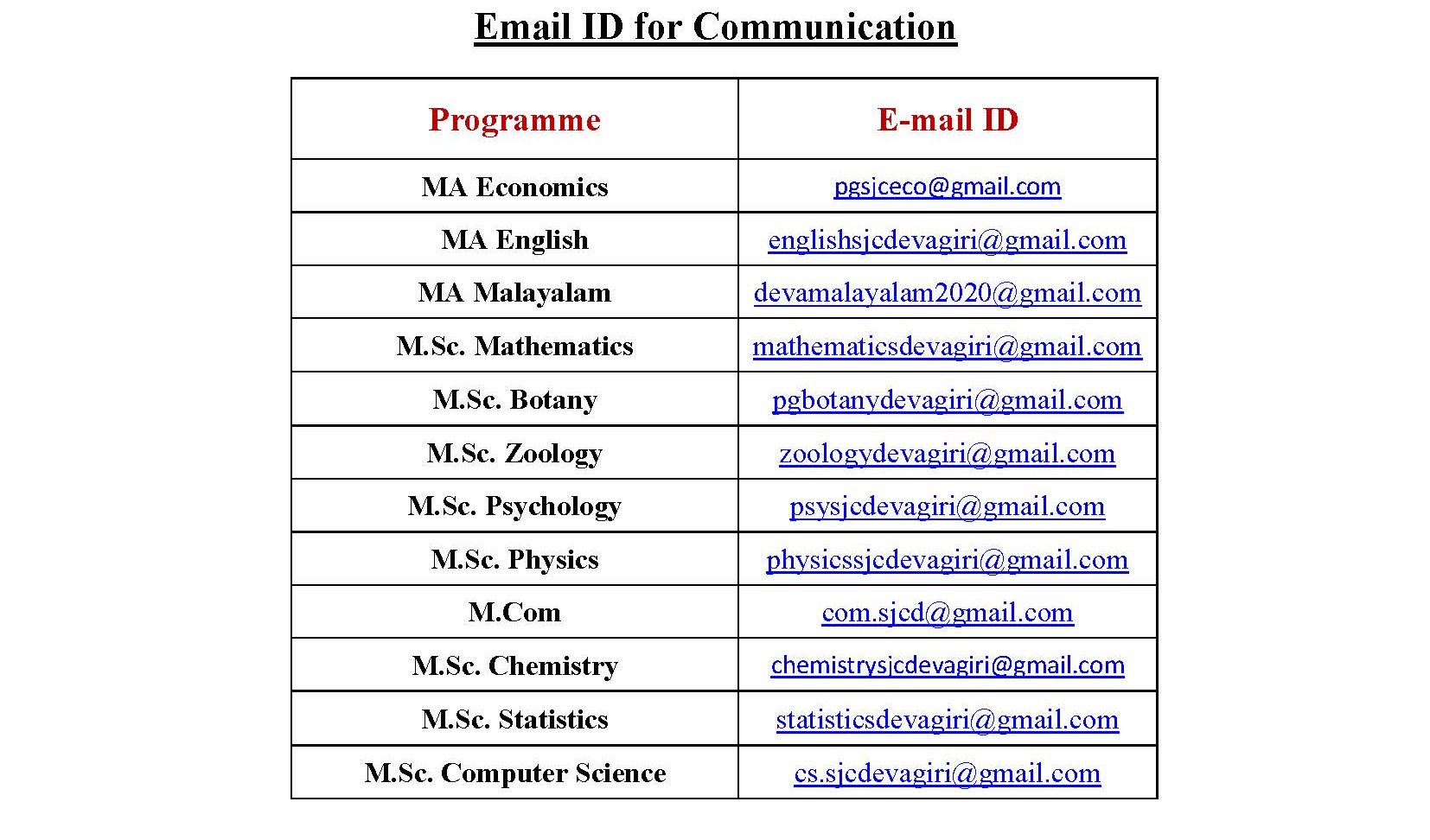 Email ID for Communication

| Programme | E-mail ID |
|---|---|
| MA Economics | pgsjceco@gmail.com |
| MA English | englishsjcdevagiri@gmail.com |
| MA Malayalam | devamalayalam2020@gmail.com |
| M.Sc. Mathematics | mathematicsdevagiri@gmail.com |
| M.Sc. Botany | pgbotanydevagiri@gmail.com |
| M.Sc. Zoology | zoologydevagiri@gmail.com |
| M.Sc. Psychology | psysjcdevagiri@gmail.com |
| M.Sc. Physics | physicssjcdevagiri@gmail.com |
| M.Com | com.sjcd@gmail.com |
| M.Sc. Chemistry | chemistrysjcdevagiri@gmail.com |
| M.Sc. Statistics | statisticsdevagiri@gmail.com |
| M.Sc. Computer Science | cs.sjcdevagiri@gmail.com |